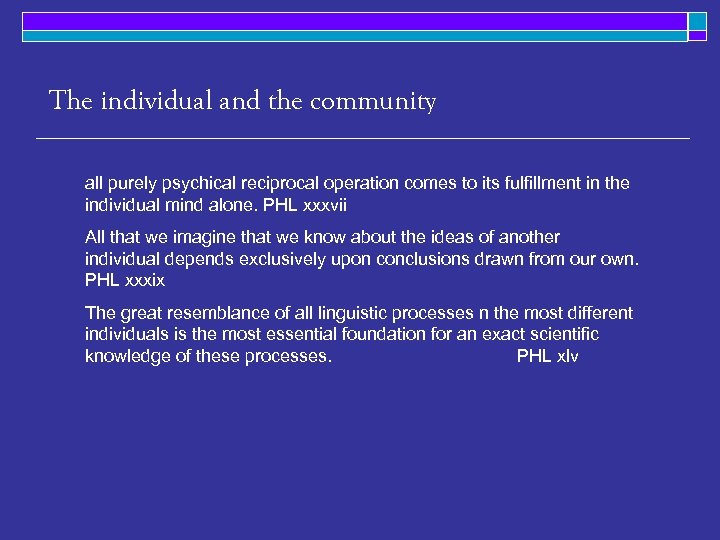 The individual and the community

all purely psychical reciprocal operation comes to its fulfillment in the individual mind alone. PHL xxxvii

All that we imagine that we know about the ideas of another individual depends exclusively upon conclusions drawn from our own. PHL xxxix

The great resemblance of all linguistic processes n the most different individuals is the most essential foundation for an exact scientific knowledge of these processes. PHL xlv